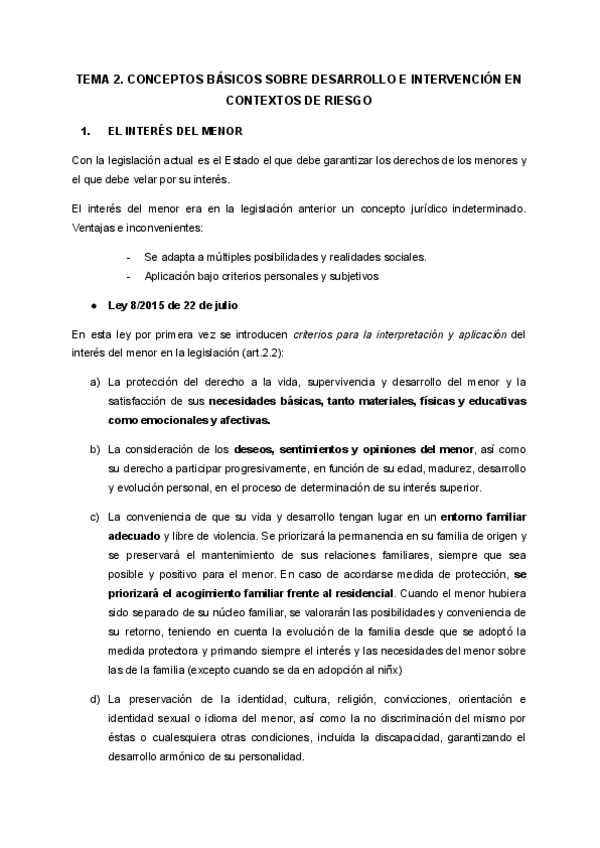 TEMA 2. CONCEPTOS BÁSICOS SOBRE DESARROLLO E INTERVENCIÓN EN CONTEXTOS DE RIESGO

1. EL INTERÉS DEL MENOR

Con la legislación actual es el Estado el que debe garantizar los derechos de los menores y el que debe velar por su interés.

El interés del menor era en la legislación anterior un concepto jurídico indeterminado. Ventajas e inconvenientes:

- Se adapta a múltiples posibilidades y realidades sociales.
- Aplicación bajo criterios personales y subjetivos

● Ley 8/2015 de 22 de julio

En esta ley por primera vez se introducen criterios para la interpretación y aplicación del interés del menor en la legislación (art.2.2):

a) La protección del derecho a la vida, supervivencia y desarrollo del menor y la satisfacción de sus necesidades básicas, tanto materiales, físicas y educativas como emocionales y afectivas.

b) La consideración de los deseos, sentimientos y opiniones del menor, así como su derecho a participar progresivamente, en función de su edad, madurez, desarrollo y evolución personal, en el proceso de determinación de su interés superior.

c) La conveniencia de que su vida y desarrollo tengan lugar en un entorno familiar adecuado y libre de violencia. Se priorizará la permanencia en su familia de origen y se preservará el mantenimiento de sus relaciones familiares, siempre que sea posible y positivo para el menor. En caso de acordarse medida de protección, se priorizará el acogimiento familiar frente al residencial. Cuando el menor hubiera sido separado de su núcleo familiar, se valorarán las posibilidades y conveniencia de su retorno, teniendo en cuenta la evolución de la familia desde que se adoptó la medida protectora y primando siempre el interés y las necesidades del menor sobre las de la familia (excepto cuando se da en adopción al niñx)

d) La preservación de la identidad, cultura, religión, convicciones, orientación e identidad sexual o idioma del menor, así como la no discriminación del mismo por éstas o cualesquiera otras condiciones, incluida la discapacidad, garantizando el desarrollo armónico de su personalidad.